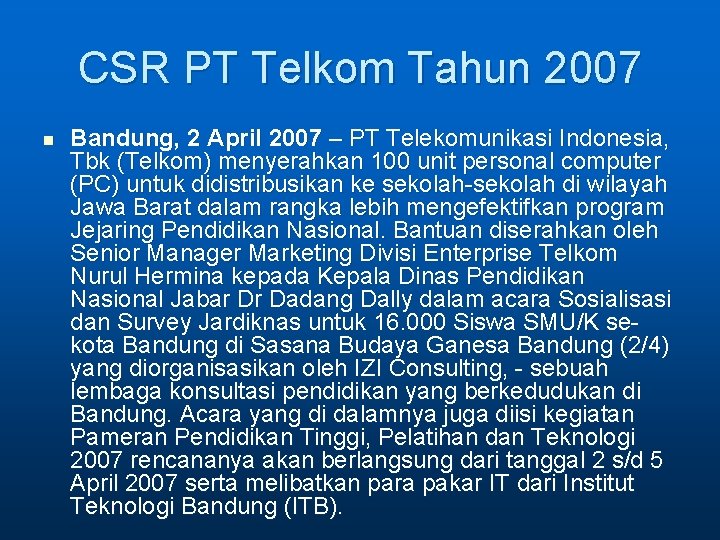 CSR PT Telkom Tahun 2007

Bandung, 2 April 2007 – PT Telekomunikasi Indonesia, Tbk (Telkom) menyerahkan 100 unit personal computer (PC) untuk didistribusikan ke sekolah-sekolah di wilayah Jawa Barat dalam rangka lebih mengefektifkan program Jejaring Pendidikan Nasional. Bantuan diserahkan oleh Senior Manager Marketing Divisi Enterprise Telkom Nurul Hermina kepada Kepala Dinas Pendidikan Nasional Jabar Dr Dadang Dally dalam acara Sosialisasi dan Survey Jardiknas untuk 16.000 Siswa SMU/K se-kota Bandung di Sasana Budaya Ganesa Bandung (2/4) yang diorganisasikan oleh IZI Consulting, - sebuah lembaga konsultasi pendidikan yang berkedudukan di Bandung. Acara yang di dalamnya juga diisi kegiatan Pameran Pendidikan Tinggi, Pelatihan dan Teknologi 2007 rencananya akan berlangsung dari tanggal 2 s/d 5 April 2007 serta melibatkan para pakar IT dari Institut Teknologi Bandung (ITB).